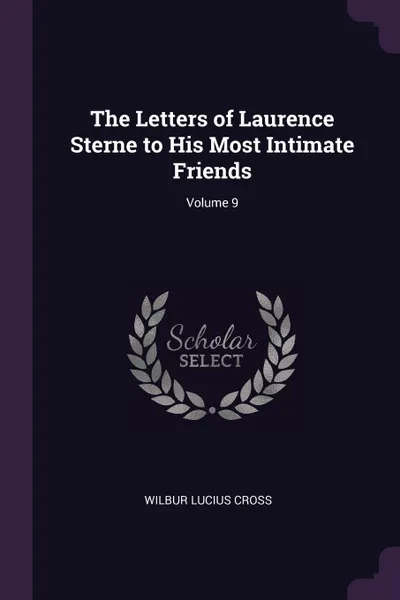 The Letters of Laurence Sterne to His Most Intimate Friends

Volume 9

Scholar
SELECT

WILBUR LUCIUS CROSS